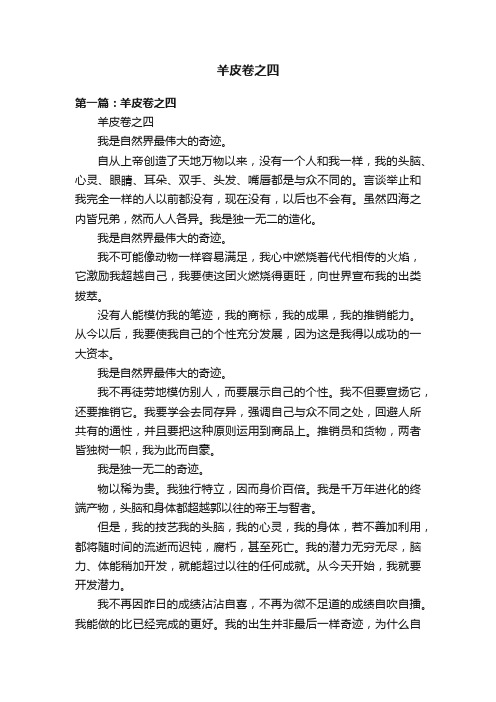 羊皮卷之四

第一篇：羊皮卷之四

羊皮卷之四

我是自然界最伟大的奇迹。

自从上帝创造了天地万物以来，没有一个人和我一样，我的头脑、心灵、眼睛、耳朵、双手、头发、嘴唇都是与众不同的。言谈举止和我完全一样的人以前都没有，现在没有，以后也不会有。虽然四海之内皆兄弟，然而人人各异。我是独一无二的造化。

我是自然界最伟大的奇迹。

我不可能像动物一样容易满足，我心中燃烧着代代相传的火焰，它激励我超越自己，我要使这团火燃烧得更旺，向世界宣布我的出类拔萃。

没有人能模仿我的笔迹，我的商标，我的成果，我的推销能力。从今以后，我要使我自己的个性充分发展，因为这是我得以成功的一大资本。

我是自然界最伟大的奇迹。

我不再徒劳地模仿别人，而要展示自己的个性。我不但要宣扬它，还要推销它。我要学会去同存异，强调自己与众不同之处，回避人所共有的通性，并且要把这种原则运用到商品上。推销员和货物，两者皆独树一帜，我为此而自豪。

我是独一无二的奇迹。

物以稀为贵。我独行特立，因而身价百倍。我是千万年进化的终端产物，头脑和身体都超越郭以往的帝王与智者。

但是，我的技艺我的头脑，我的心灵，我的身体，若不善加利用，都将随时间的流逝而迟钝，腐朽，甚至死亡。我的潜力无穷无尽，脑力、体能稍加开发，就能超过以往的任何成就。从今天开始，我就要开发潜力。

我不再因昨日的成绩沾沾自喜，不再为微不足道的成绩自吹自擂。我能做的比已经完成的更好。我的出生并非最后一样奇迹，为什么自